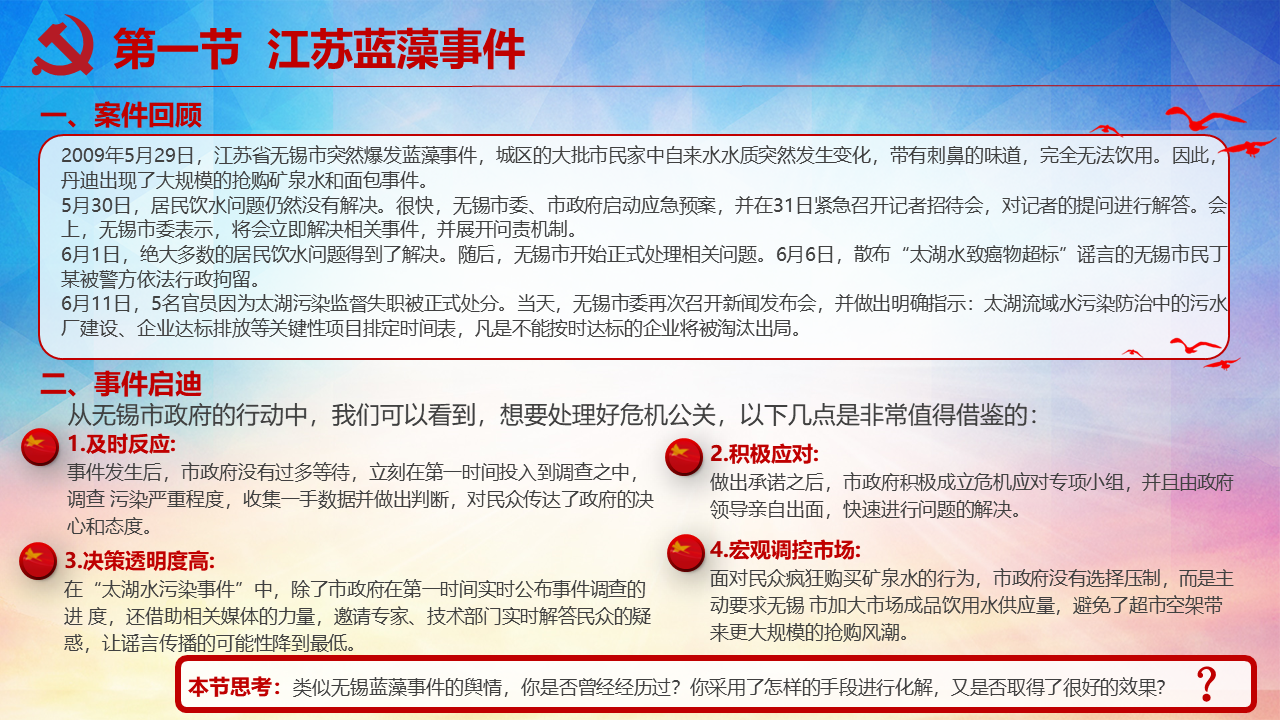 第一节 江苏蓝藻事件

一、案件回顾

2009年5月29日，江苏省无锡市突然爆发蓝藻事件，城区的大批市民家中自来水水质突然发生变化，带有刺鼻的味道，完全无法饮用。因此，丹迪出现了大规模的抢购矿泉水和面包事件。
5月30日，居民饮水问题仍然没有解决。很快，无锡市委、市政府启动应急预案，并在31日紧急召开记者招待会，对记者的提问进行解答。会上，无锡市委表示，将会立即解决相关事件，并展开问责机制。
6月1日，绝大多数的居民饮水问题得到了解决。随后，无锡市开始正式处理相关问题。6月6日，散布“太湖水致癌物超标”谣言的无锡市民丁某被警方依法行政拘留。
6月11日，5名官员因为太湖污染监督失职被正式处分。当天，无锡市委再次召开新闻发布会，并做出明确指示：太湖流域水污染防治中的污水厂建设、企业达标排放等关键性项目排定时间表，凡是不能按时达标的企业将被淘汰出局。

二、事件启迪

从无锡市政府的行动中，我们可以看到，想要处理好危机公关，以下几点是非常值得借鉴的：

1.及时反应:
事件发生后，市政府没有过多等待，立刻在第一时间投入到调查之中，调查 污染严重程度，收集一手数据并做出判断，对民众传达了政府的决心和态度。

3.决策透明度高:
在“太湖水污染事件”中，除了市政府在第一时间实时公布事件调查的进 度，还借助相关媒体的力量，邀请专家、技术部门实时解答民众的疑惑，让谣言传播的可能性降到最低。

2.积极应对:
做出承诺之后，市政府积极成立危机应对专项小组，并且由政府领导亲自出面，快速进行问题的解决。

4.宏观调控市场:
面对民众疯狂购买矿泉水的行为，市政府没有选择压制，而是主动要求无锡 市加大市场成品饮用水供应量，避免了超市空架带来更大规模的抢购风潮。

本节思考：类似无锡蓝藻事件的舆情，你是否曾经经历过？你采用了怎样的手段进行化解，又是否取得了很好的效果？ ?